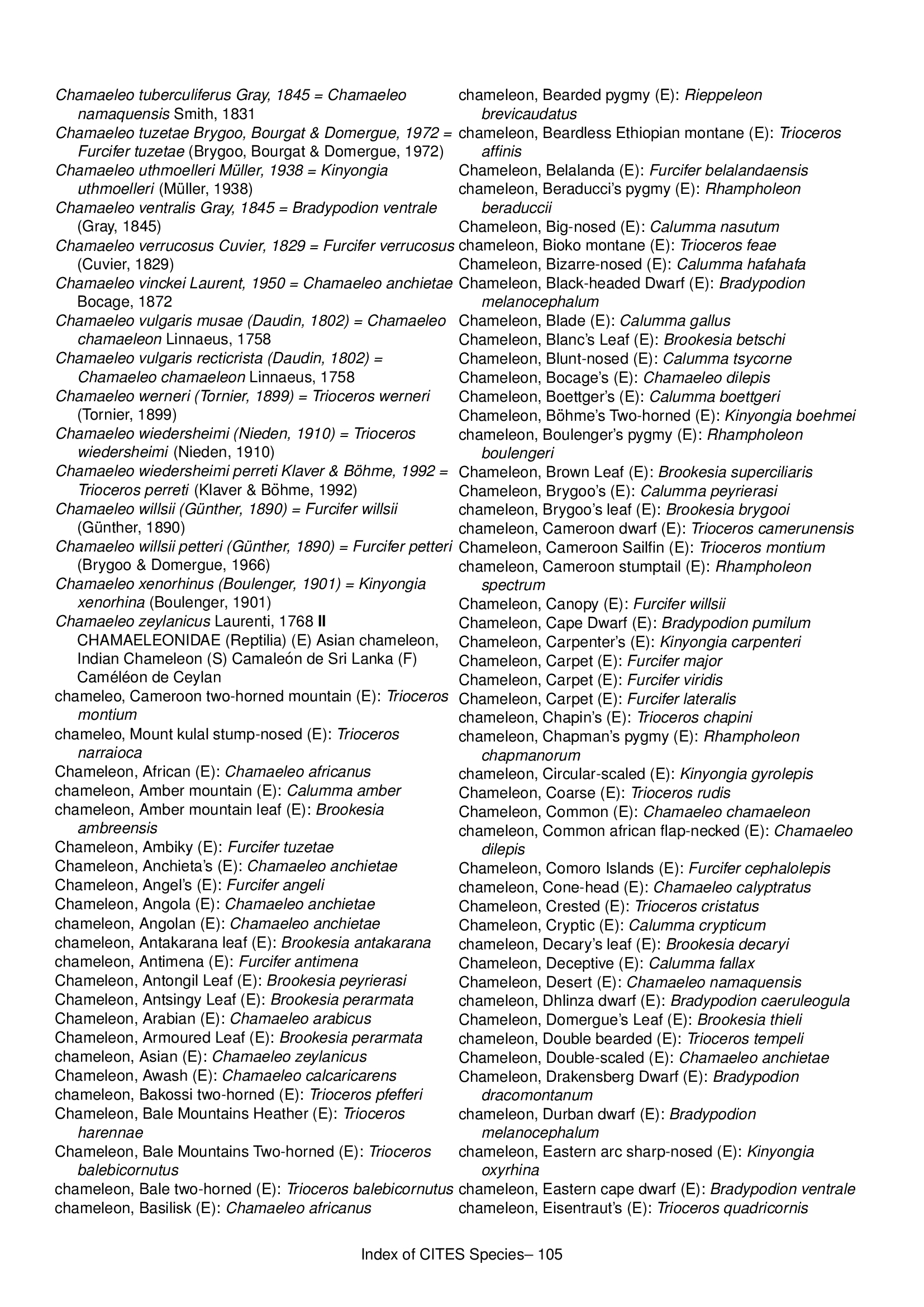 Chamaeleo tuberculiferus Gray, 1845 = Chamaeleo namaquensis Smith, 1831
Chamaeleo tuzetae Brygoo, Bourgat & Domergue, 1972 = Furcifer tuzetae (Brygoo, Bourgat & Domergue, 1972)
Chamaeleo uthmoelleri Müller, 1938 = Kinyongia uthmoelleri (Müller, 1938)
Chamaeleo ventralis Gray, 1845 = Bradypodion ventrale (Gray, 1845)
Chamaeleo verrucosus Cuvier, 1829 = Furcifer verrucosus (Cuvier, 1829)
Chamaeleo vinckei Laurent, 1950 = Chamaeleo anchietae Bocage, 1872
Chamaeleo vulgaris musae (Daudin, 1802) = Chamaeleo chamaeleon Linnaeus, 1758
Chamaeleo vulgaris recticrista (Daudin, 1802) = Chamaeleo chamaeleon Linnaeus, 1758
Chamaeleo werneri (Tornier, 1899) = Trioceros werneri (Tornier, 1899)
Chamaeleo wiedersheimi (Nieden, 1910) = Trioceros wiedersheimi (Nieden, 1910)
Chamaeleo wiedersheimi perreti Klaver & Böhme, 1992 = Trioceros perreti (Klaver & Böhme, 1992)
Chamaeleo willsii (Günther, 1890) = Furcifer willsii (Günther, 1890)
Chamaeleo willsii petteri (Günther, 1890) = Furcifer petteri (Brygoo & Domergue, 1966)
Chamaeleo xenorhinus (Boulenger, 1901) = Kinyongia xenorhina (Boulenger, 1901)
Chamaeleo zeylanicus Laurenti, 1768 II CHAMAELEONIDAE (Reptilia) (E) Asian chameleon, Indian Chameleon (S) Camaleón de Sri Lanka (F) Caméléon de Ceylan
chameleo, Cameroon two-horned mountain (E): Trioceros montium
chameleo, Mount kulal stump-nosed (E): Trioceros narraioca
Chameleon, African (E): Chamaeleo africanus
chameleon, Amber mountain (E): Calumma amber
chameleon, Amber mountain leaf (E): Brookesia ambreensis
Chameleon, Ambiky (E): Furcifer tuzetae
Chameleon, Anchieta's (E): Chamaeleo anchietae
Chameleon, Angel's (E): Furcifer angeli
Chameleon, Angola (E): Chamaeleo anchietae
chameleon, Angolan (E): Chamaeleo anchietae
chameleon, Antakarana leaf (E): Brookesia antakarana
chameleon, Antimena (E): Furcifer antimena
Chameleon, Antongil Leaf (E): Brookesia peyrierasi
Chameleon, Antsingy Leaf (E): Brookesia perarmata
Chameleon, Arabian (E): Chamaeleo arabicus
Chameleon, Armoured Leaf (E): Brookesia perarmata
chameleon, Asian (E): Chamaeleo zeylanicus
Chameleon, Awash (E): Chamaeleo calcaricarens
chameleon, Bakossi two-horned (E): Trioceros pfefferi
Chameleon, Bale Mountains Heather (E): Trioceros harennae
Chameleon, Bale Mountains Two-horned (E): Trioceros balebicornutus
chameleon, Bale two-horned (E): Trioceros balebicornutus
chameleon, Basilisk (E): Chamaeleo africanus
chameleon, Bearded pygmy (E): Rieppeleon brevicaudatus
chameleon, Beardless Ethiopian montane (E): Trioceros affinis
Chameleon, Belalanda (E): Furcifer belalandaensis
chameleon, Beraducci's pygmy (E): Rhampholeon beraduccii
Chameleon, Big-nosed (E): Calumma nasutum
chameleon, Bioko montane (E): Trioceros feae
Chameleon, Bizarre-nosed (E): Calumma hafahafa
Chameleon, Black-headed Dwarf (E): Bradypodion melanocephalum
Chameleon, Blade (E): Calumma gallus
Chameleon, Blanc's Leaf (E): Brookesia betschi
Chameleon, Blunt-nosed (E): Calumma tsycorne
Chameleon, Bocage's (E): Chamaeleo dilepis
Chameleon, Boettger's (E): Calumma boettgeri
Chameleon, Böhme's Two-horned (E): Kinyongia boehmei
chameleon, Boulenger's pygmy (E): Rhampholeon boulengeri
Chameleon, Brown Leaf (E): Brookesia superciliaris
Chameleon, Brygoo's (E): Calumma peyrierasi
chameleon, Brygoo's leaf (E): Brookesia brygooi
chameleon, Cameroon dwarf (E): Trioceros camerunensis
Chameleon, Cameroon Sailfin (E): Trioceros montium
chameleon, Cameroon stumptail (E): Rhampholeon spectrum
Chameleon, Canopy (E): Furcifer willsii
Chameleon, Cape Dwarf (E): Bradypodion pumilum
Chameleon, Carpenter's (E): Kinyongia carpenteri
Chameleon, Carpet (E): Furcifer major
Chameleon, Carpet (E): Furcifer viridis
Chameleon, Carpet (E): Furcifer lateralis
chameleon, Chapin's (E): Trioceros chapini
chameleon, Chapman's pygmy (E): Rhampholeon chapmanorum
chameleon, Circular-scaled (E): Kinyongia gyrolepis
Chameleon, Coarse (E): Trioceros rudis
Chameleon, Common (E): Chamaeleo chamaeleon
chameleon, Common african flap-necked (E): Chamaeleo dilepis
Chameleon, Comoro Islands (E): Furcifer cephalolepis
chameleon, Cone-head (E): Chamaeleo calyptratus
Chameleon, Crested (E): Trioceros cristatus
Chameleon, Cryptic (E): Calumma crypticum
chameleon, Decary's leaf (E): Brookesia decaryi
Chameleon, Deceptive (E): Calumma fallax
Chameleon, Desert (E): Chamaeleo namaquensis
chameleon, Dhlinza dwarf (E): Bradypodion caeruleogula
Chameleon, Domergue's Leaf (E): Brookesia thieli
chameleon, Double bearded (E): Trioceros tempeli
Chameleon, Double-scaled (E): Chamaeleo anchietae
Chameleon, Drakensberg Dwarf (E): Bradypodion dracomontanum
chameleon, Durban dwarf (E): Bradypodion melanocephalum
chameleon, Eastern arc sharp-nosed (E): Kinyongia oxyrhina
chameleon, Eastern cape dwarf (E): Bradypodion ventrale
chameleon, Eisentraut's (E): Trioceros quadricornis

Index of CITES Species– 105